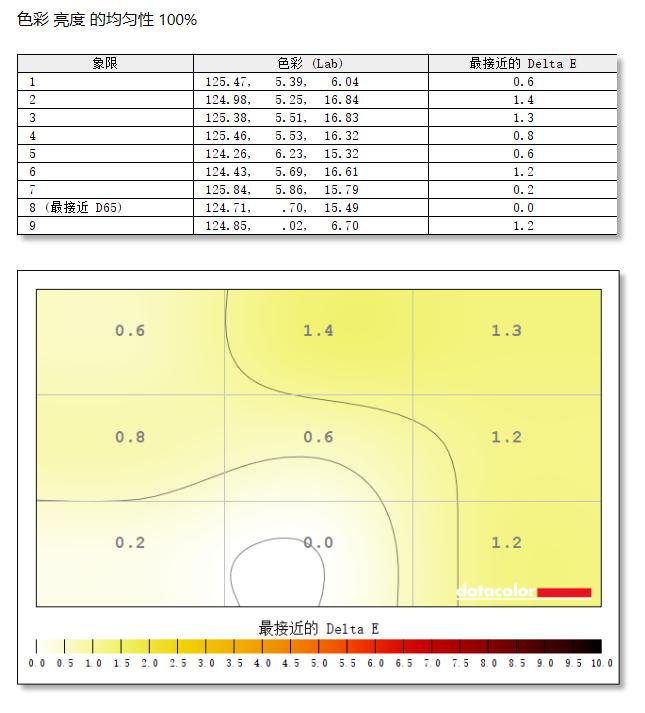 色彩 亮度 的均匀性 100%

| 象限 | 色彩 (Lab) | 最接近的 Delta E |
|---|---|---|
| 1 | 125.47, 5.39, 6.04 | 0.6 |
| 2 | 124.98, 5.25, 16.84 | 1.4 |
| 3 | 125.38, 5.51, 16.83 | 1.3 |
| 4 | 125.46, 5.53, 16.32 | 0.8 |
| 5 | 124.26, 6.23, 15.32 | 0.6 |
| 6 | 124.43, 5.69, 16.61 | 1.2 |
| 7 | 125.84, 5.86, 15.79 | 0.2 |
| 8 (最接近 D65) | 124.71, .70, 15.49 | 0.0 |
| 9 | 124.85, .02, 6.70 | 1.2 |

0.6
1.4
1.3
0.8
0.6
1.2
0.2
0.0
1.2
datacolor

最接近的 Delta E
0.0 0.5 1.0 1.5 2.0 2.5 3.0 3.5 4.0 4.5 5.0 5.5 6.0 6.5 7.0 7.5 8.0 8.5 9.0 9.5 10.0